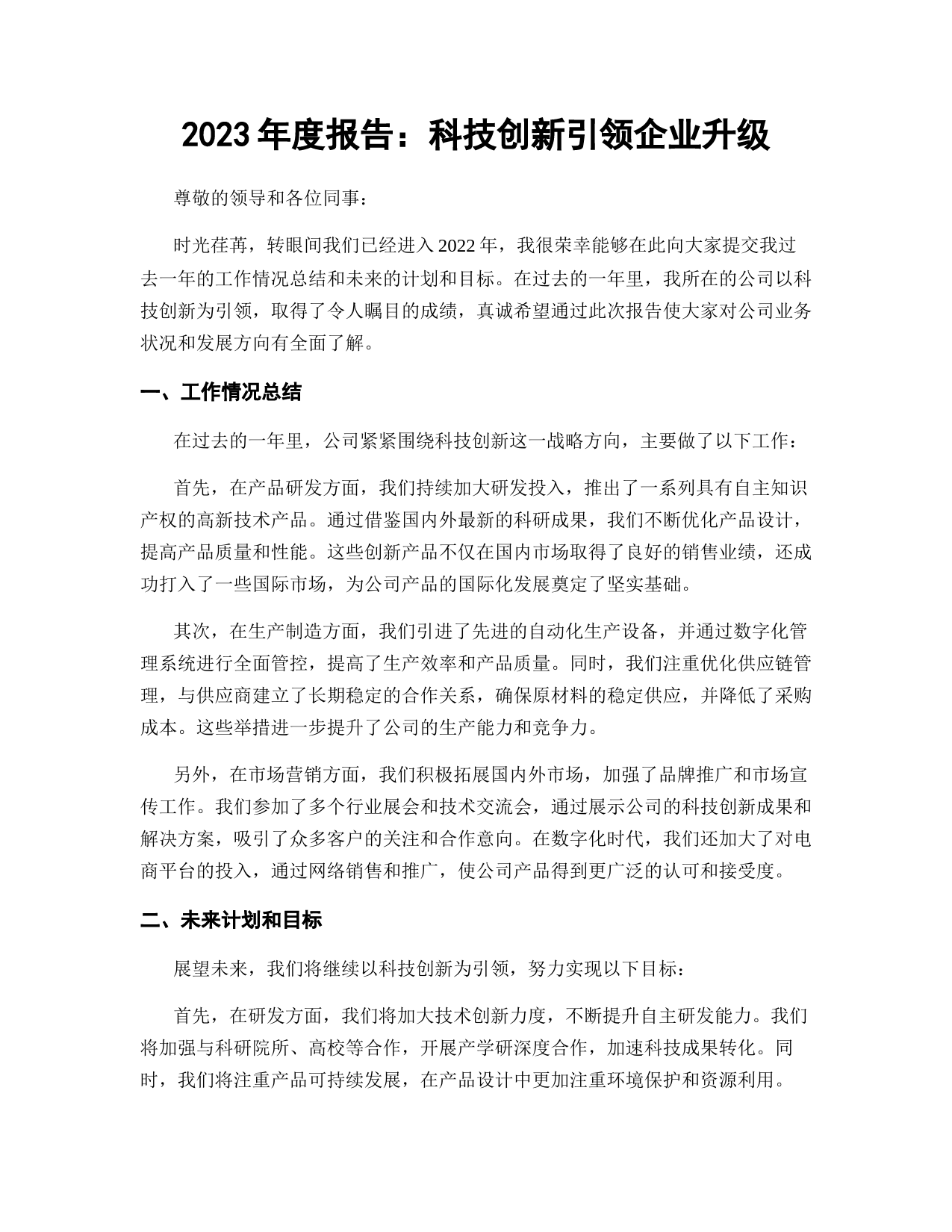 2023 年度报告：科技创新引领企业升级

尊敬的领导和各位同事：

时光荏苒，转眼间我们已经进入 2022 年，我很荣幸能够在此向大家提交我过去一年的工作情况总结和未来的计划和目标。在过去的一年里，我所在的公司以科技创新为引领，取得了令人瞩目的成绩，真诚希望通过此次报告使大家对公司业务状况和发展方向有全面了解。

一、工作情况总结

在过去的一年里，公司紧紧围绕科技创新这一战略方向，主要做了以下工作：

首先，在产品研发方面，我们持续加大研发投入，推出了一系列具有自主知识产权的高新技术产品。通过借鉴国内外最新的科研成果，我们不断优化产品设计，提高产品质量和性能。这些创新产品不仅在国内市场取得了良好的销售业绩，还成功打入了一些国际市场，为公司产品的国际化发展奠定了坚实基础。

其次，在生产制造方面，我们引进了先进的自动化生产设备，并通过数字化管理系统进行全面管控，提高了生产效率和产品质量。同时，我们注重优化供应链管理，与供应商建立了长期稳定的合作关系，确保原材料的稳定供应，并降低了采购成本。这些举措进一步提升了公司的生产能力和竞争力。

另外，在市场营销方面，我们积极拓展国内外市场，加强了品牌推广和市场宣传工作。我们参加了多个行业展会和技术交流会，通过展示公司的科技创新成果和解决方案，吸引了众多客户的关注和合作意向。在数字化时代，我们还加大了对电商平台的投入，通过网络销售和推广，使公司产品得到更广泛的认可和接受度。

二、未来计划和目标

展望未来，我们将继续以科技创新为引领，努力实现以下目标：

首先，在研发方面，我们将加大技术创新力度，不断提升自主研发能力。我们将加强与科研院所、高校等合作，开展产学研深度合作，加速科技成果转化。同时，我们将注重产品可持续发展，在产品设计中更加注重环境保护和资源利用。